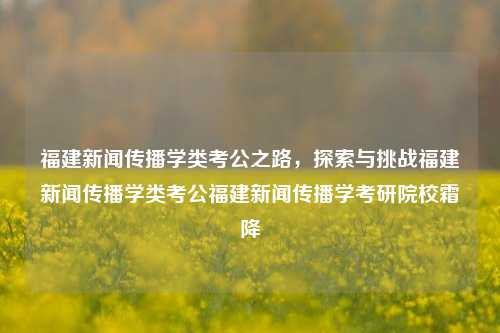 福建新闻传播学类考公之路，探索与挑战福建新闻传播学类考公福建新闻传播学考研院校霜降